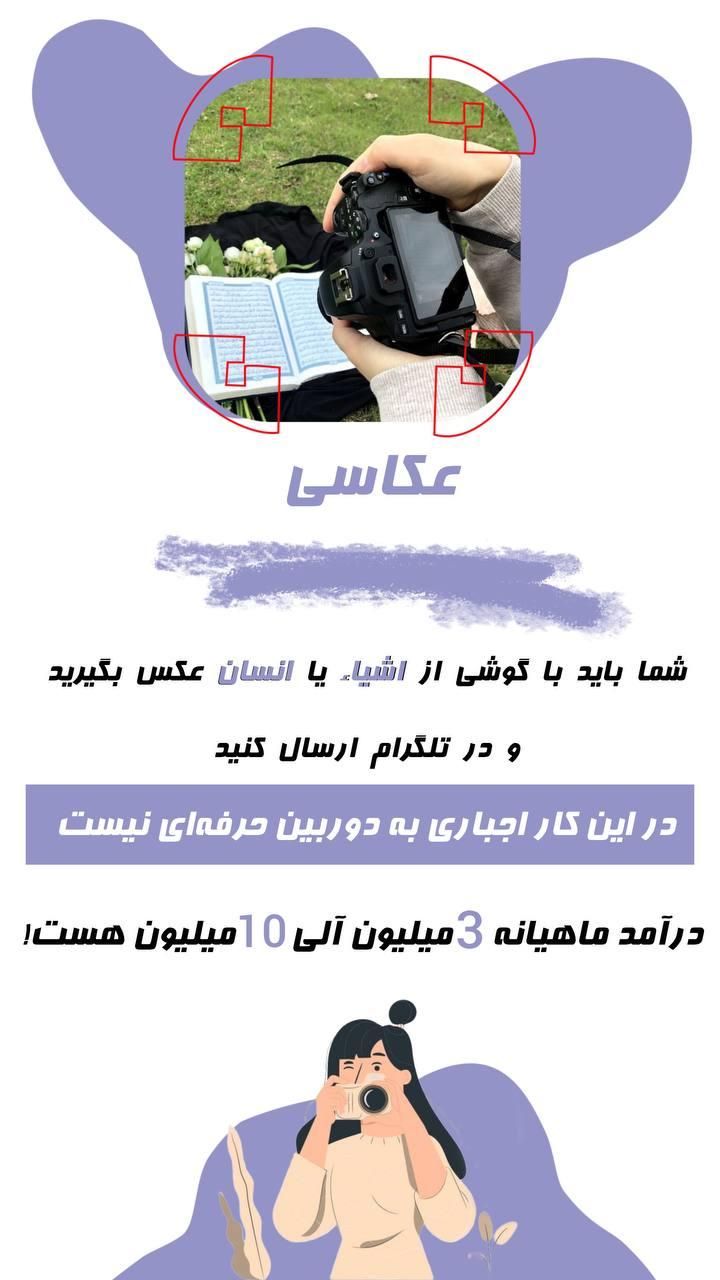 عکاسی

شما باید با گوشی از اشیاء یا انسان عکس بگیرید

و در تلگرام ارسال کنید

در این کار اجباری به دوربین حرفه‌ای نیست

درآمد ماهیانه 3میلیون آلی 10میلیون هست!